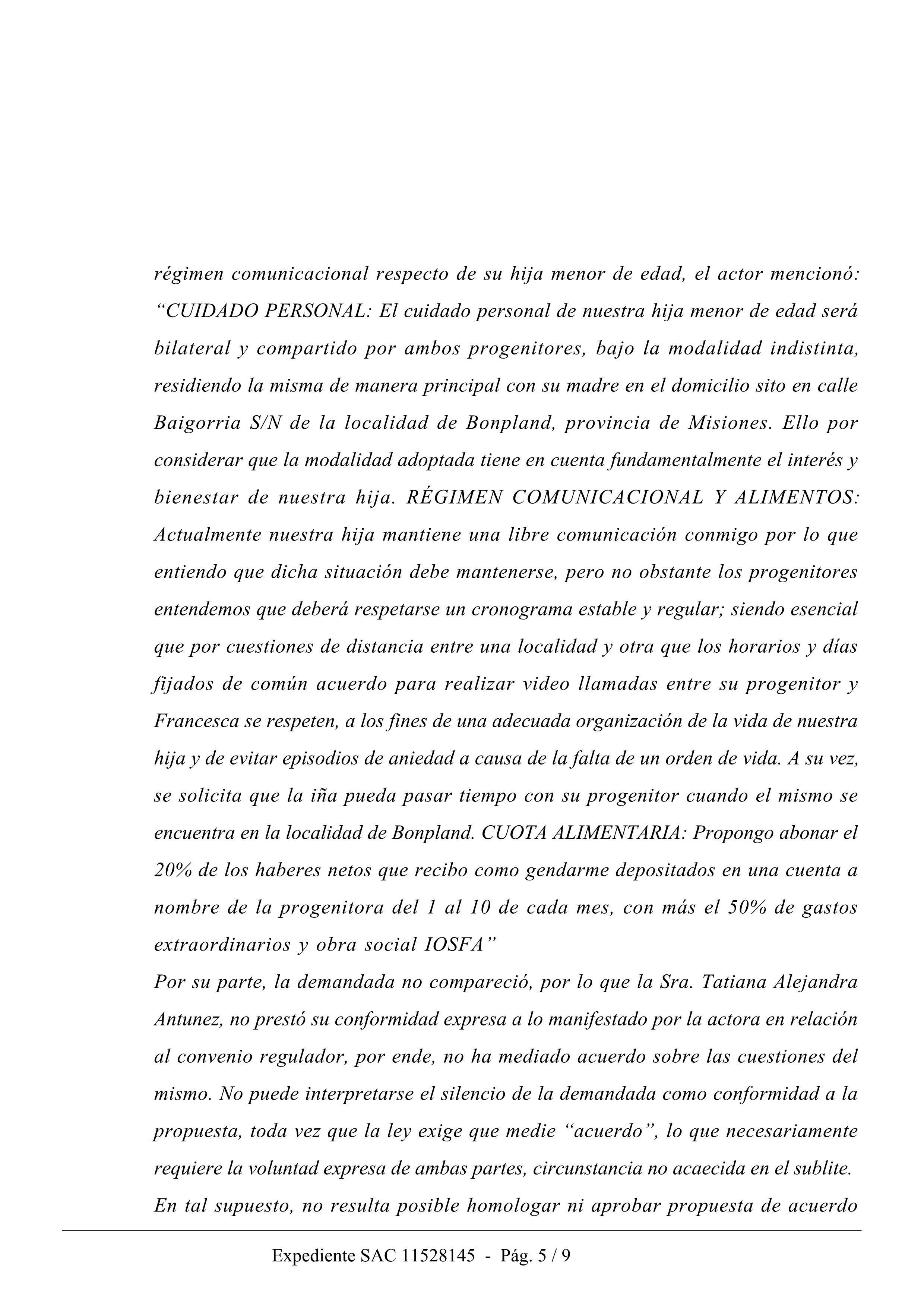 régimen comunicacional respecto de su hija menor de edad, el actor mencionó: “CUIDADO PERSONAL: El cuidado personal de nuestra hija menor de edad será bilateral y compartido por ambos progenitores, bajo la modalidad indistinta, residiendo la misma de manera principal con su madre en el domicilio sito en calle Baigorria S/N de la localidad de Bonpland, provincia de Misiones. Ello por considerar que la modalidad adoptada tiene en cuenta fundamentalmente el interés y bienestar de nuestra hija. RÉGIMEN COMUNICACIONAL Y ALIMENTOS: Actualmente nuestra hija mantiene una libre comunicación conmigo por lo que entiendo que dicha situación debe mantenerse, pero no obstante los progenitores entendemos que deberá respetarse un cronograma estable y regular; siendo esencial que por cuestiones de distancia entre una localidad y otra que los horarios y días fijados de común acuerdo para realizar video llamadas entre su progenitor y Francesca se respeten, a los fines de una adecuada organización de la vida de nuestra hija y de evitar episodios de aniedad a causa de la falta de un orden de vida. A su vez, se solicita que la iña pueda pasar tiempo con su progenitor cuando el mismo se encuentra en la localidad de Bonpland. CUOTA ALIMENTARIA: Propongo abonar el 20% de los haberes netos que recibo como gendarme depositados en una cuenta a nombre de la progenitora del 1 al 10 de cada mes, con más el 50% de gastos extraordinarios y obra social IOSFA”

Por su parte, la demandada no compareció, por lo que la Sra. Tatiana Alejandra Antunez, no prestó su conformidad expresa a lo manifestado por la actora en relación al convenio regulador, por ende, no ha mediado acuerdo sobre las cuestiones del mismo. No puede interpretarse el silencio de la demandada como conformidad a la propuesta, toda vez que la ley exige que medie “acuerdo”, lo que necesariamente requiere la voluntad expresa de ambas partes, circunstancia no acaecida en el sublite. En tal supuesto, no resulta posible homologar ni aprobar propuesta de acuerdo

Expediente SAC 11528145 - Pág. 5 / 9